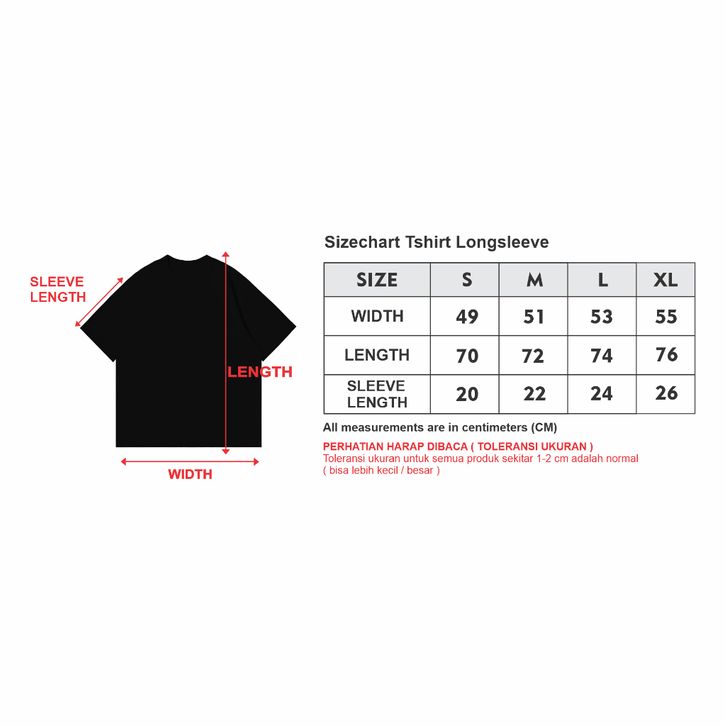 SLEEVE LENGTH

LENGTH

WIDTH

Sizechart Tshirt Longsleeve

| SIZE | S | M | L | XL |
|---|---|---|---|---|
| WIDTH | 49 | 51 | 53 | 55 |
| LENGTH | 70 | 72 | 74 | 76 |
| SLEEVE LENGTH | 20 | 22 | 24 | 26 |

All measurements are in centimeters (CM)

PERHATIAN HARAP DIBACA ( TOLERANSI UKURAN )
Toleransi ukuran untuk semua produk sekitar 1-2 cm adalah normal ( bisa lebih kecil / besar )